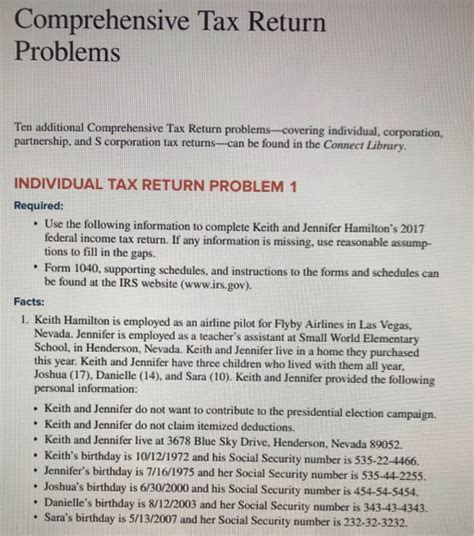 Comprehensive Tax Return Problems

Ten additional Comprehensive Tax Return problems—covering individual, corporation, partnership, and S corporation tax returns—can be found in the Connect Library.

INDIVIDUAL TAX RETURN PROBLEM 1

Required:

• Use the following information to complete Keith and Jennifer Hamilton's 2017 federal income tax return. If any information is missing, use reasonable assumptions to fill in the gaps.
• Form 1040, supporting schedules, and instructions to the forms and schedules can be found at the IRS website (www.irs.gov).

Facts:

1. Keith Hamilton is employed as an airline pilot for Flyby Airlines in Las Vegas, Nevada. Jennifer is employed as a teacher's assistant at Small World Elementary School, in Henderson, Nevada. Keith and Jennifer live in a home they purchased this year. Keith and Jennifer have three children who lived with them all year, Joshua (17), Danielle (14), and Sara (10). Keith and Jennifer provided the following personal information:

• Keith and Jennifer do not want to contribute to the presidential election campaign.
• Keith and Jennifer do not claim itemized deductions.
• Keith and Jennifer live at 3678 Blue Sky Drive, Henderson, Nevada 89052.
• Keith's birthday is 10/12/1972 and his Social Security number is 535-22-4466.
• Jennifer's birthday is 7/16/1975 and her Social Security number is 535-44-2255.
• Joshua's birthday is 6/30/2000 and his Social Security number is 454-54-5454.
• Danielle's birthday is 8/12/2003 and her Social Security number is 343-43-4343.
• Sara's birthday is 5/13/2007 and her Social Security number is 232-32-3232.